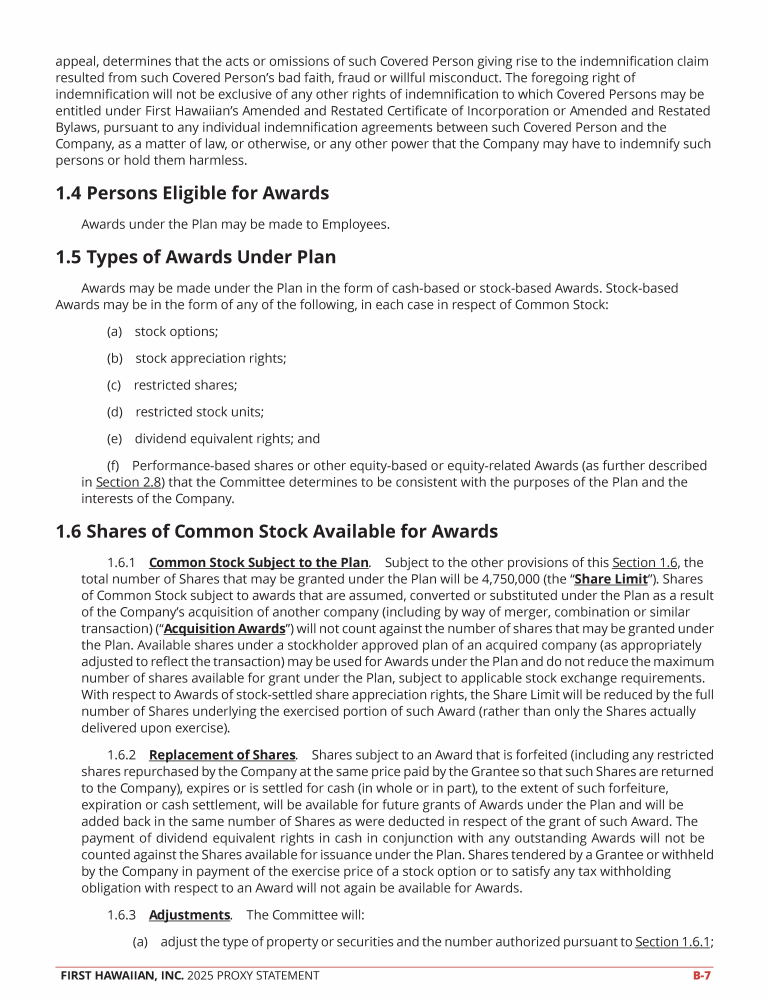 appeal, determines that the acts or omissions of such Covered Person giving rise to the indemnification claim resulted from such Covered Person's bad faith, fraud or willful misconduct. The foregoing right of indemnification will not be exclusive of any other rights of indemnification to which Covered Persons may be entitled under First Hawaiian's Amended and Restated Certificate of Incorporation or Amended and Restated Bylaws, pursuant to any individual indemnification agreements between such Covered Person and the Company, as a matter of law, or otherwise, or any other power that the Company may have to indemnify such persons or hold them harmless.

1.4 Persons Eligible for Awards

Awards under the Plan may be made to Employees.

1.5 Types of Awards Under Plan

Awards may be made under the Plan in the form of cash-based or stock-based Awards. Stock-based Awards may be in the form of any of the following, in each case in respect of Common Stock:

(a) stock options;

(b) stock appreciation rights;

(c) restricted shares;

(d) restricted stock units;

(e) dividend equivalent rights; and

(f) Performance-based shares or other equity-based or equity-related Awards (as further described in Section 2.8) that the Committee determines to be consistent with the purposes of the Plan and the interests of the Company.

1.6 Shares of Common Stock Available for Awards

1.6.1 Common Stock Subject to the Plan. Subject to the other provisions of this Section 1.6, the total number of Shares that may be granted under the Plan will be 4,750,000 (the "Share Limit"). Shares of Common Stock subject to awards that are assumed, converted or substituted under the Plan as a result of the Company's acquisition of another company (including by way of merger, combination or similar transaction) ("Acquisition Awards") will not count against the number of shares that may be granted under the Plan. Available shares under a stockholder approved plan of an acquired company (as appropriately adjusted to reflect the transaction) may be used for Awards under the Plan and do not reduce the maximum number of shares available for grant under the Plan, subject to applicable stock exchange requirements. With respect to Awards of stock-settled share appreciation rights, the Share Limit will be reduced by the full number of Shares underlying the exercised portion of such Award (rather than only the Shares actually delivered upon exercise).

1.6.2 Replacement of Shares. Shares subject to an Award that is forfeited (including any restricted shares repurchased by the Company at the same price paid by the Grantee so that such Shares are returned to the Company), expires or is settled for cash (in whole or in part), to the extent of such forfeiture, expiration or cash settlement, will be available for future grants of Awards under the Plan and will be added back in the same number of Shares as were deducted in respect of the grant of such Award. The payment of dividend equivalent rights in cash in conjunction with any outstanding Awards will not be counted against the Shares available for issuance under the Plan. Shares tendered by a Grantee or withheld by the Company in payment of the exercise price of a stock option or to satisfy any tax withholding obligation with respect to an Award will not again be available for Awards.

1.6.3 Adjustments. The Committee will:

(a) adjust the type of property or securities and the number authorized pursuant to Section 1.6.1;

FIRST HAWAIIAN, INC. 2025 PROXY STATEMENT B-7